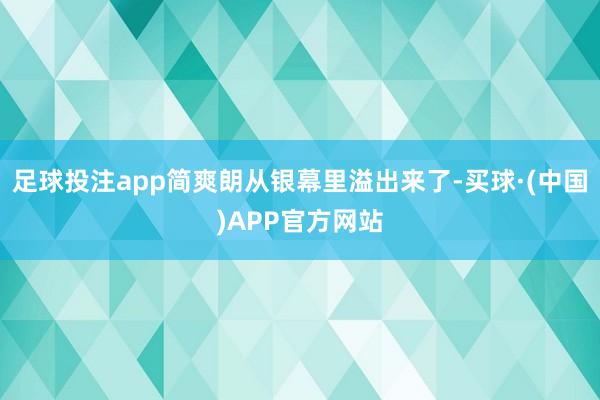 足球投注app简爽朗从银幕里溢出来了-买球·(中国)APP官方网站